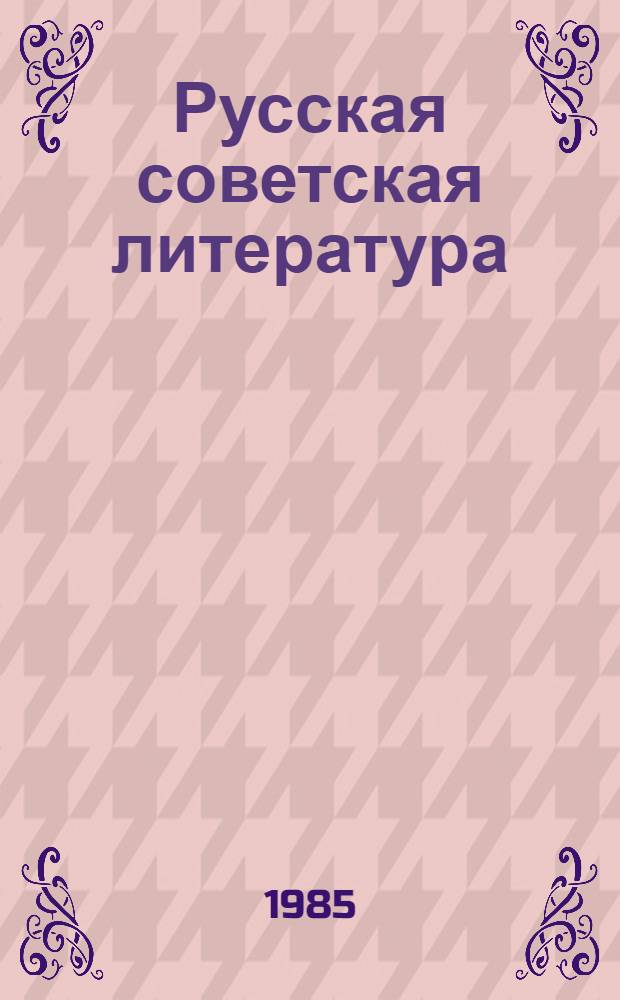 Русская советская литература

1985